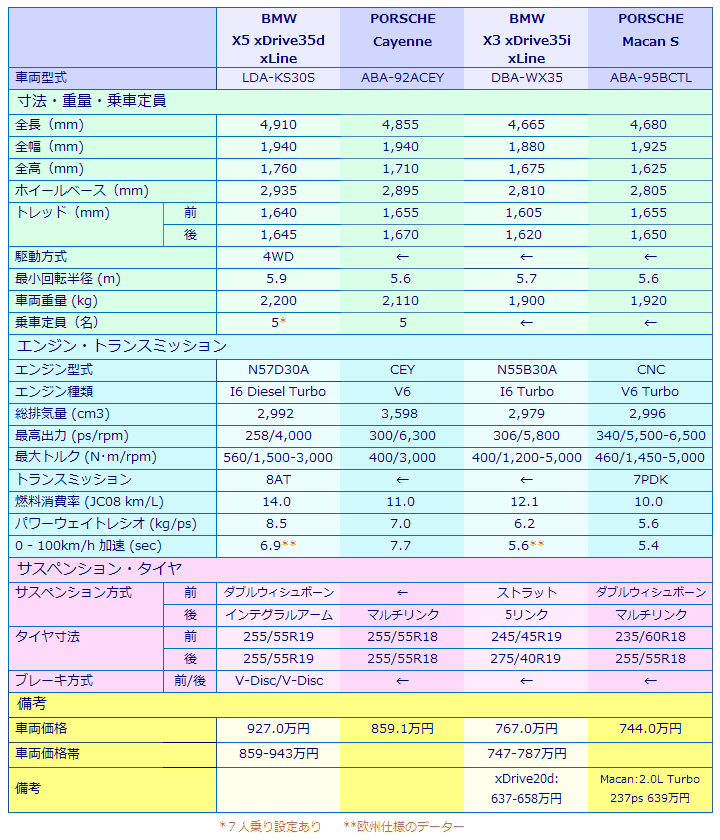 | | | BMW X5 xDrive35d xLine | PORSCHE Cayenne | BMW X3 xDrive35i xLine | PORSCHE Macan S |
|---|---|---|---|---|---|
| 車両型式 | | LDA-KS30S | ABA-92ACEY | DBA-WX35 | ABA-95BCTL |
| 寸法・重量・乗車定員 | | | | | |
| 全長（mm） | | 4,910 | 4,855 | 4,665 | 4,680 |
| 全幅（mm） | | 1,940 | 1,940 | 1,880 | 1,925 |
| 全高（mm） | | 1,760 | 1,710 | 1,675 | 1,625 |
| ホイールベース（mm） | | 2,935 | 2,895 | 2,810 | 2,805 |
| トレッド（mm） | 前 | 1,640 | 1,655 | 1,605 | 1,655 |
| | 後 | 1,645 | 1,670 | 1,620 | 1,650 |
| 駆動方式 | | 4WD | ← | ← | ← |
| 最小回転半径 (m) | | 5.9 | 5.6 | 5.7 | 5.6 |
| 車両重量 (kg) | | 2,200 | 2,110 | 1,900 | 1,920 |
| 乗車定員（名） | | 5* | 5 | ← | ← |
| エンジン・トランスミッション | | | | | |
| エンジン型式 | | N57D30A | CEY | N55B30A | CNC |
| エンジン種類 | | I6 Diesel Turbo | V6 | I6 Turbo | V6 Turbo |
| 総排気量 (cm3) | | 2,992 | 3,598 | 2,979 | 2,996 |
| 最高出力 (ps/rpm) | | 258/4,000 | 300/6,300 | 306/5,800 | 340/5,500-6,500 |
| 最大トルク (N･m/rpm) | | 560/1,500-3,000 | 400/3,000 | 400/1,200-5,000 | 460/1,450-5,000 |
| トランスミッション | | 8AT | ← | ← | 7PDK |
| 燃料消費率 (JC08 km/L) | | 14.0 | 11.0 | 12.1 | 10.0 |
| パワーウェイトレシオ (kg/ps) | | 8.5 | 7.0 | 6.2 | 5.6 |
| 0 - 100km/h 加速 (sec) | | 6.9** | 7.7 | 5.6** | 5.4 |
| サスペンション・タイヤ | | | | | |
| サスペンション方式 | 前 | ダブルウィシュボーン | ← | ストラット | ダブルウィシュボーン |
| | 後 | インテグラルアーム | マルチリンク | 5リンク | マルチリンク |
| タイヤ寸法 | 前 | 255/55R19 | 255/55R18 | 245/45R19 | 235/60R18 |
| | 後 | 255/55R19 | 255/55R18 | 275/40R19 | 255/55R18 |
| ブレーキ方式 | 前/後 | V-Disc/V-Disc | ← | ← | ← |
| 備考 | | | | | |
| 車両価格 | | 927.0万円 | 859.1万円 | 767.0万円 | 744.0万円 |
| 車両価格帯 | | 859-943万円 | | 747-787万円 | |
| 備考 | | | | xDrive20d: 637-658万円 | Macan:2.0L Turbo 237ps 639万円 |

*７人乗り設定あり　**欧州仕様のデーター